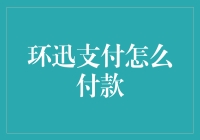 环迅支付怎么付款